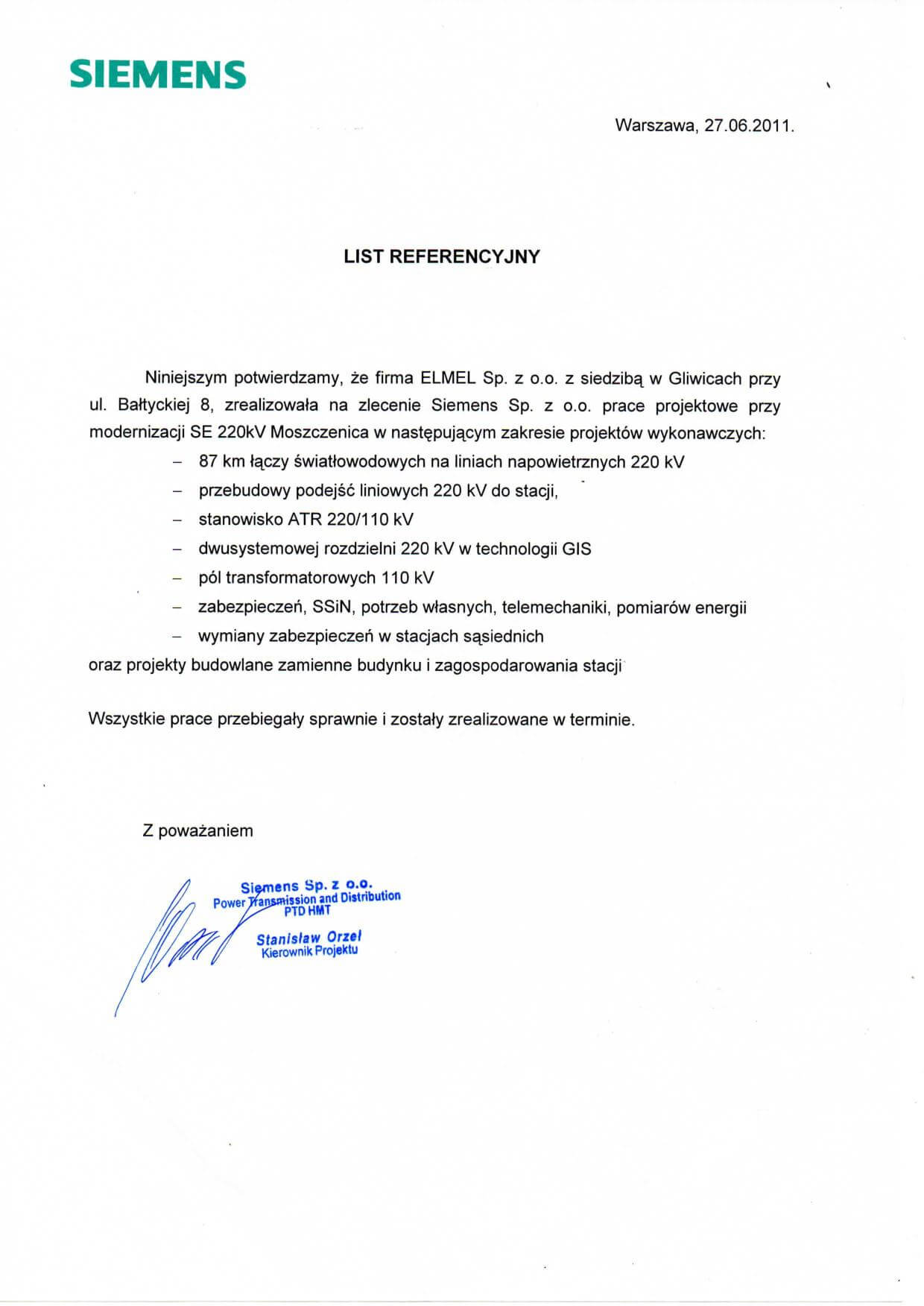 SIEMENS

Warszawa, 27.06.2011.

LIST REFERENCYJNY

Niniejszym potwierdzamy, że firma ELMEL Sp. z o.o. z siedzibą w Gliwicach przy ul. Bałtyckiej 8, zrealizowała na zlecenie Siemens Sp. z o.o. prace projektowe przy modernizacji SE 220kV Moszczenica w następującym zakresie projektów wykonawczych:

– 87 km łączy światłowodowych na liniach napowietrznych 220 kV
– przebudowy podejść liniowych 220 kV do stacji,
– stanowisko ATR 220/110 kV
– dwusystemowej rozdzielni 220 kV w technologii GIS
– pól transformatorowych 110 kV
– zabezpieczeń, SSiN, potrzeb własnych, telemechaniki, pomiarów energii
– wymiany zabezpieczeń w stacjach sąsiednich

oraz projekty budowlane zamienne budynku i zagospodarowania stacji

Wszystkie prace przebiegały sprawnie i zostały zrealizowane w terminie.

Z poważaniem

Siemens Sp. z o.o.
Power Transmission and Distribution
PTD HMT
Stanisław Orzeł
Kierownik Projektu